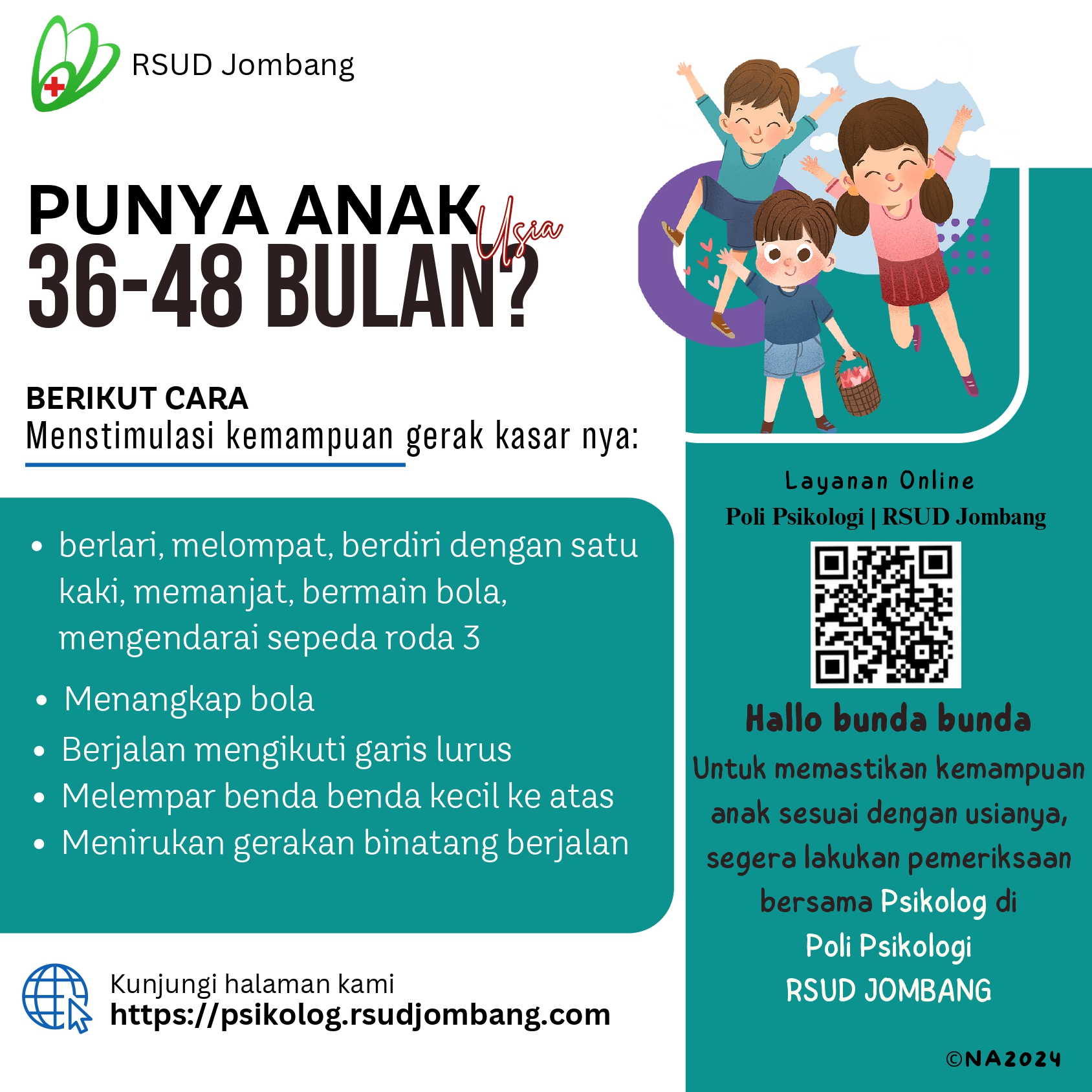 RSUD Jombang

PUNYA ANAK Usia
36-48 BULAN?

BERIKUT CARA
Menstimulasi kemampuan gerak kasar nya:

• berlari, melompat, berdiri dengan satu kaki, memanjat, bermain bola, mengendarai sepeda roda 3
• Menangkap bola
• Berjalan mengikuti garis lurus
• Melempar benda benda kecil ke atas
• Menirukan gerakan binatang berjalan

Kunjungi halaman kami
https://psikolog.rsudjombang.com

Layanan Online
Poli Psikologi | RSUD Jombang

Hallo bunda bunda

Untuk memastikan kemampuan anak sesuai dengan usianya, segera lakukan pemeriksaan bersama Psikolog di
Poli Psikologi
RSUD JOMBANG

©NA2024